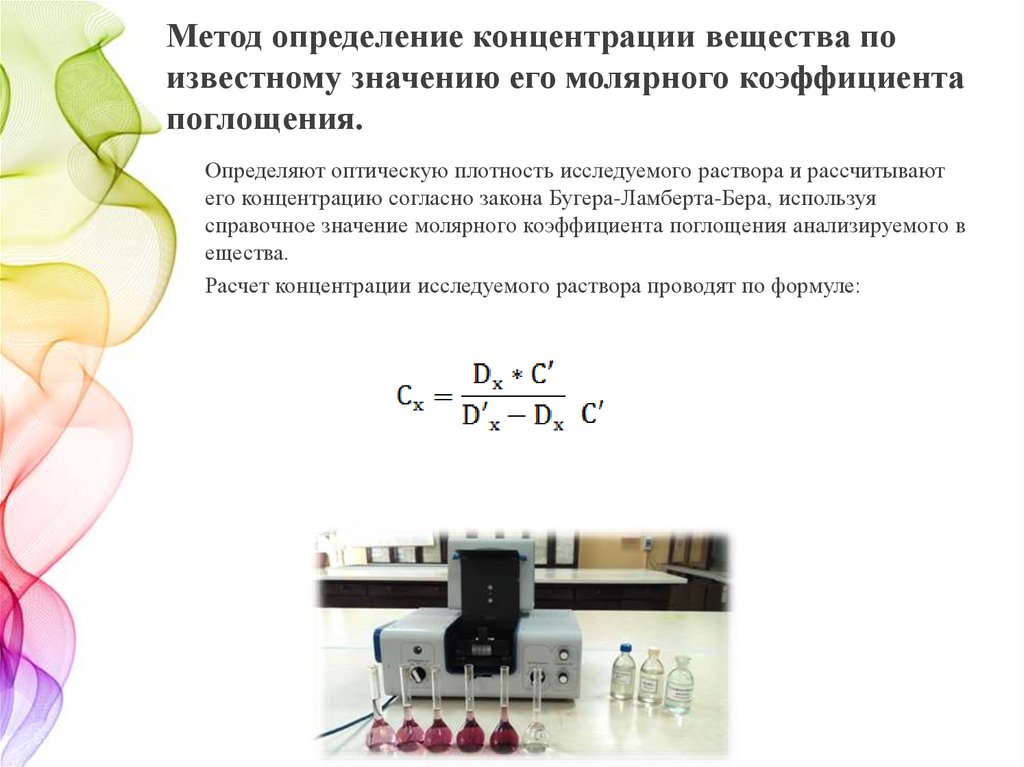 Метод определение концентрации вещества по известному значению его молярного коэффициента поглощения.

Определяют оптическую плотность исследуемого раствора и рассчитывают его концентрацию согласно закона Бугера-Ламберта-Бера, используя справочное значение молярного коэффициента поглощения анализируемого в ещества.

Расчет концентрации исследуемого раствора проводят по формуле:

$C_x = \frac{D_x * C'}{D'_x - D_x} C'$